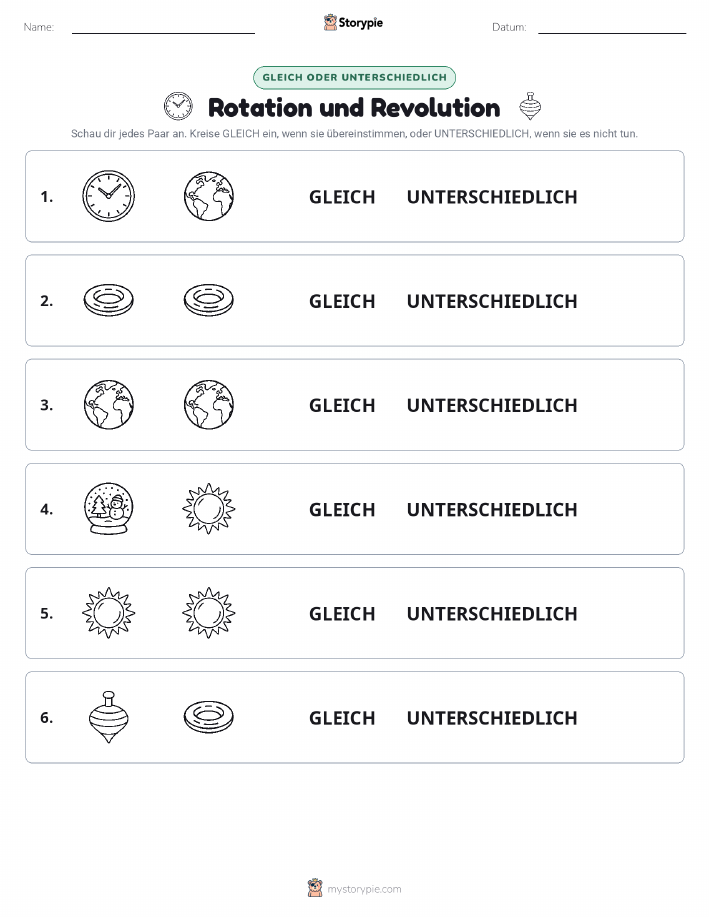 Name: Storypie Datum:

GLEICH ODER UNTERSCHIEDLICH

Rotation und Revolution

Schau dir jedes Paar an. Kreise GLEICH ein, wenn sie übereinstimmen, oder UNTERSCHIEDLICH, wenn sie es nicht tun.

1. GLEICH UNTERSCHIEDLICH

2. GLEICH UNTERSCHIEDLICH

3. GLEICH UNTERSCHIEDLICH

4. GLEICH UNTERSCHIEDLICH

5. GLEICH UNTERSCHIEDLICH

6. GLEICH UNTERSCHIEDLICH

mystorypie.com